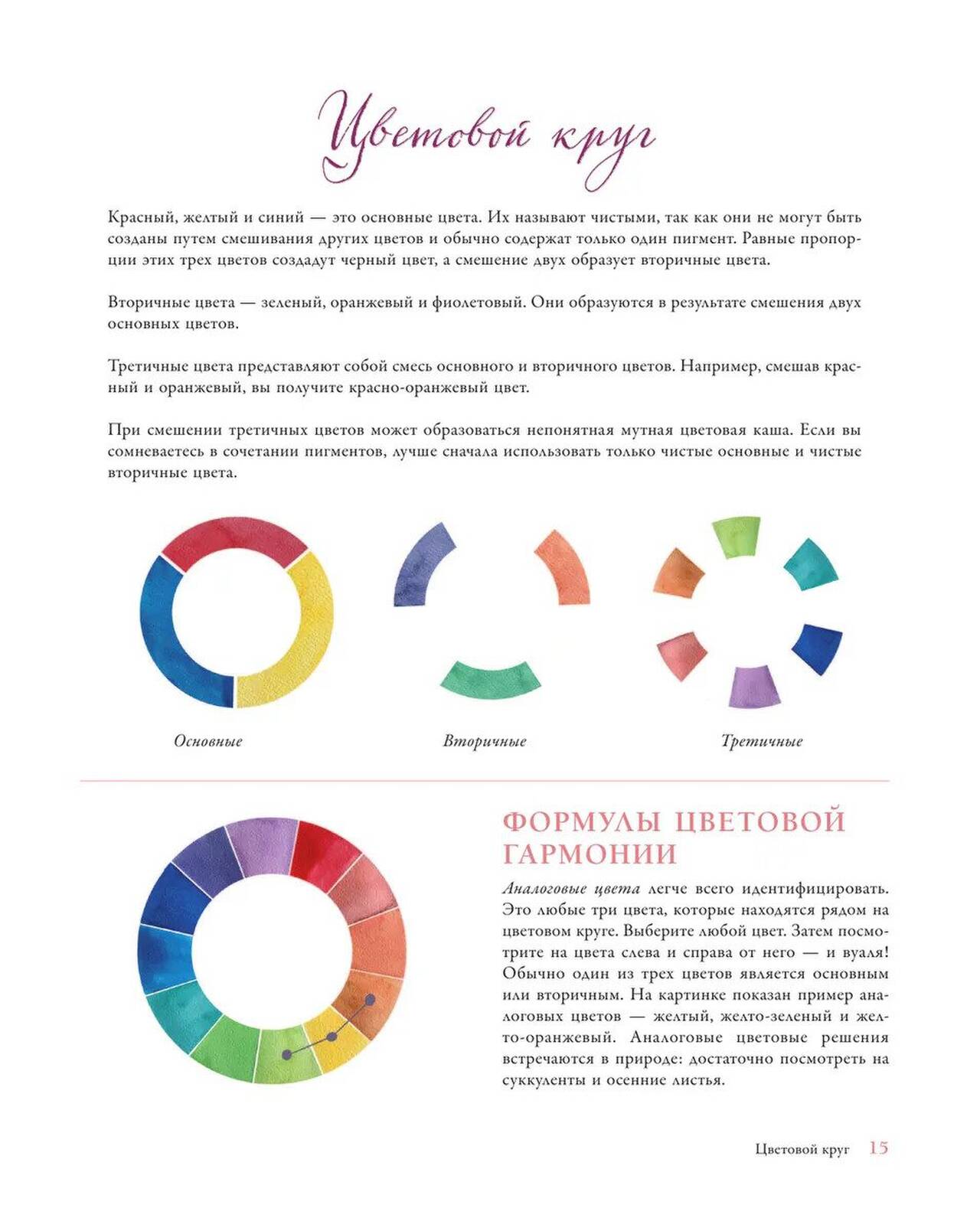 Цветовой круг

Красный, желтый и синий — это основные цвета. Их называют чистыми, так как они не могут быть созданы путем смешивания других цветов и обычно содержат только один пигмент. Равные пропорции этих трех цветов создадут черный цвет, а смешение двух образует вторичные цвета.

Вторичные цвета — зеленый, оранжевый и фиолетовый. Они образуются в результате смешения двух основных цветов.

Третичные цвета представляют собой смесь основного и вторичного цветов. Например, смешав красный и оранжевый, вы получите красно-оранжевый цвет.

При смешении третичных цветов может образоваться непонятная мутная цветовая каша. Если вы сомневаетесь в сочетании пигментов, лучше сначала использовать только чистые основные и чистые вторичные цвета.

Основные

Вторичные

Третичные

ФОРМУЛЫ ЦВЕТОВОЙ ГАРМОНИИ

Аналоговые цвета легче всего идентифицировать. Это любые три цвета, которые находятся рядом на цветовом круге. Выберите любой цвет. Затем посмотрите на цвета слева и справа от него — и вуаля! Обычно один из трех цветов является основным или вторичным. На картинке показан пример аналоговых цветов — желтый, желто-зеленый и желто-оранжевый. Аналоговые цветовые решения встречаются в природе: достаточно посмотреть на суккуленты и осенние листья.

Цветовой круг 15